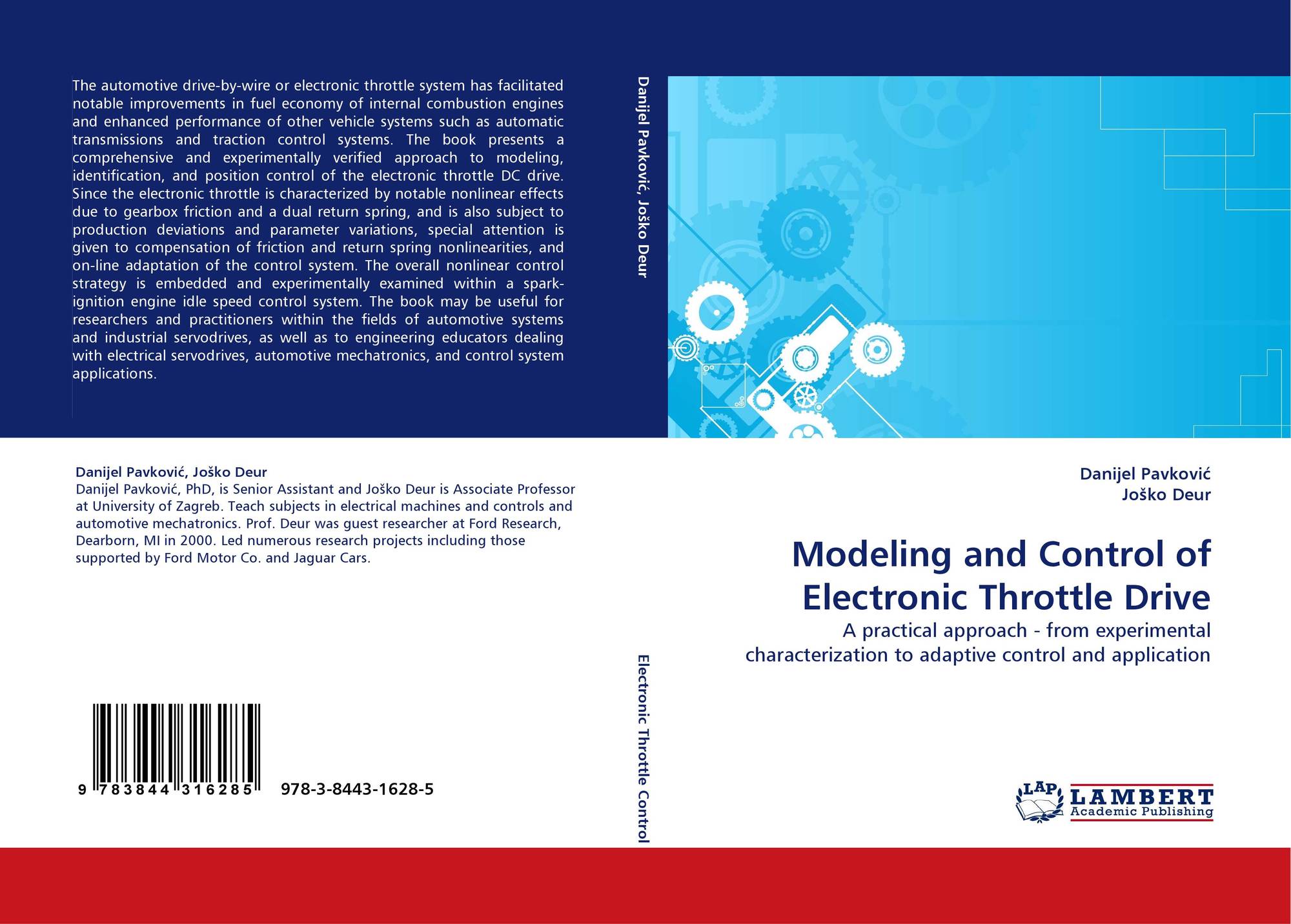 The automotive drive-by-wire or electronic throttle system has facilitated notable improvements in fuel economy of internal combustion engines and enhanced performance of other vehicle systems such as automatic transmissions and traction control systems. The book presents a comprehensive and experimentally verified approach to modeling, identification, and position control of the electronic throttle DC drive. Since the electronic throttle is characterized by notable nonlinear effects due to gearbox friction and a dual return spring, and is also subject to production deviations and parameter variations, special attention is given to compensation of friction and return spring nonlinearities, and on-line adaptation of the control system. The overall nonlinear control strategy is embedded and experimentally examined within a spark-ignition engine idle speed control system. The book may be useful for researchers and practitioners within the fields of automotive systems and industrial servodrives, as well as to engineering educators dealing with electrical servodrives, automotive mechatronics, and control system applications.

Danijel Pavković, Joško Deur
Danijel Pavković, PhD, is Senior Assistant and Joško Deur is Associate Professor at University of Zagreb. Teach subjects in electrical machines and controls and automotive mechatronics. Prof. Deur was guest researcher at Ford Research, Dearborn, MI in 2000. Led numerous research projects including those supported by Ford Motor Co. and Jaguar Cars.

9 783844 316285 978-3-8443-1628-5

Danijel Pavković, Joško Deur

Electronic Throttle Control

Danijel Pavković
Joško Deur

Modeling and Control of Electronic Throttle Drive

A practical approach - from experimental characterization to adaptive control and application

LAP LAMBERT Academic Publishing